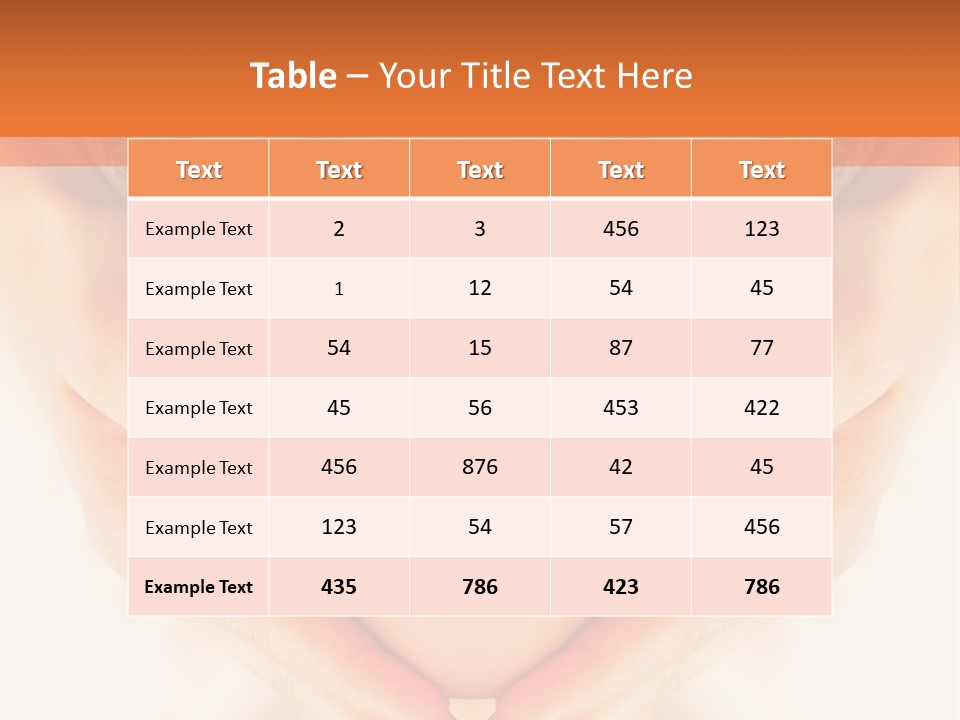 Table – Your Title Text Here

| Text | Text | Text | Text | Text |
|---|---|---|---|---|
| Example Text | 2 | 3 | 456 | 123 |
| Example Text | 1 | 12 | 54 | 45 |
| Example Text | 54 | 15 | 87 | 77 |
| Example Text | 45 | 56 | 453 | 422 |
| Example Text | 456 | 876 | 42 | 45 |
| Example Text | 123 | 54 | 57 | 456 |
| Example Text | 435 | 786 | 423 | 786 |